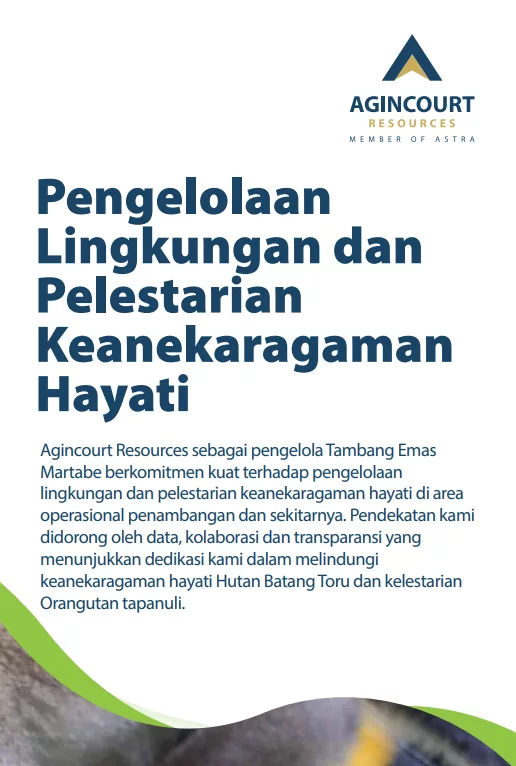 AGINCOURT
RESOURCES
MEMBER OF ASTRA

Pengelolaan Lingkungan dan Pelestarian Keanekaragaman Hayati

Agincourt Resources sebagai pengelola Tambang Emas Martabe berkomitmen kuat terhadap pengelolaan lingkungan dan pelestarian keanekaragaman hayati di area operasional penambangan dan sekitarnya. Pendekatan kami didorong oleh data, kolaborasi dan transparansi yang menunjukkan dedikasi kami dalam melindungi keanekaragaman hayati Hutan Batang Toru dan kelestarian Orangutan tapanuli.